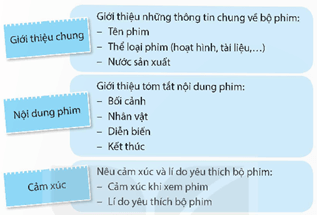 Giới thiệu chung

Giới thiệu những thông tin chung về bộ phim:
– Tên phim
– Thể loại phim (hoạt hình, tài liệu,...)
– Nước sản xuất

Nội dung phim

Giới thiệu tóm tắt nội dung phim:
– Bối cảnh
– Nhân vật
– Diễn biến
– Kết thúc

Cảm xúc

Nêu cảm xúc và lí do yêu thích bộ phim:
– Cảm xúc khi xem phim
– Lí do yêu thích bộ phim